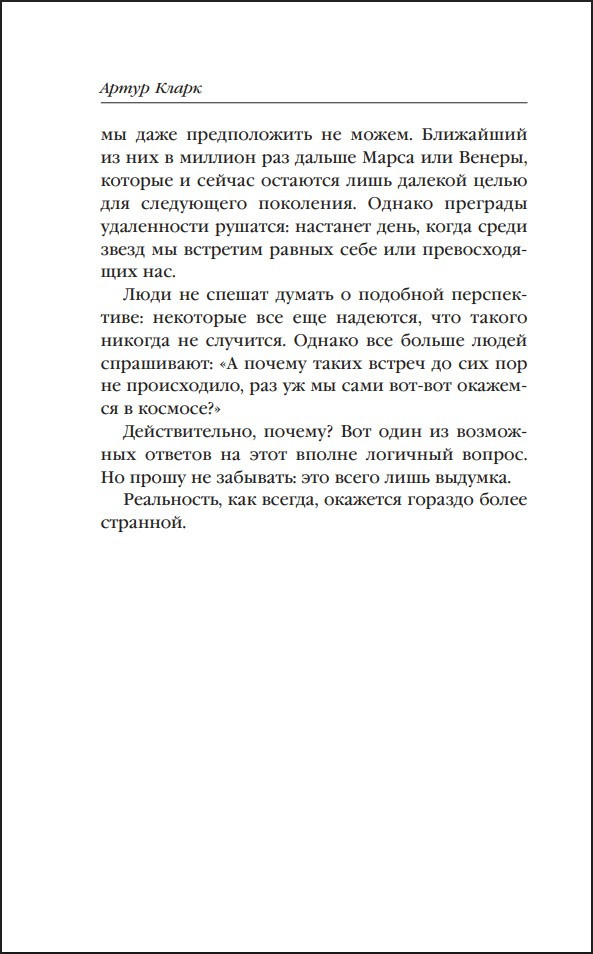 Артур Кларк

мы даже предположить не можем. Ближайший из них в миллион раз дальше Марса или Венеры, которые и сейчас остаются лишь далекой целью для следующего поколения. Однако преграды удаленности рушатся: настанет день, когда среди звезд мы встретим равных себе или превосходящих нас.

Люди не спешат думать о подобной перспективе: некоторые все еще надеются, что такого никогда не случится. Однако все больше людей спрашивают: «А почему таких встреч до сих пор не происходило, раз уж мы сами вот-вот окажемся в космосе?»

Действительно, почему? Вот один из возможных ответов на этот вполне логичный вопрос. Но прошу не забывать: это всего лишь выдумка.

Реальность, как всегда, окажется гораздо более странной.